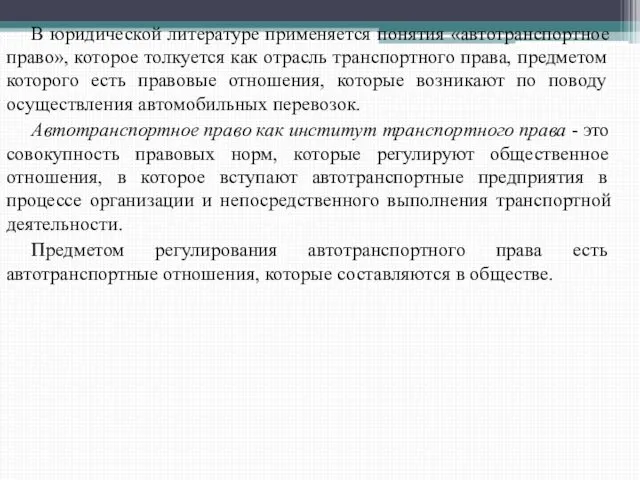 В юридической литературе применяется понятия «автотранспортное право», которое толкуется как отрасль транспортного права, предметом которого есть правовые отношения, которые возникают по поводу осуществления автомобильных перевозок.

Автотранспортное право как институт транспортного права - это совокупность правовых норм, которые регулируют общественное отношения, в которое вступают автотранспортные предприятия в процессе организации и непосредственного выполнения транспортной деятельности.

Предметом регулирования автотранспортного права есть автотранспортные отношения, которые составляются в обществе.